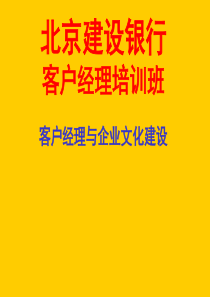 北京建设银行
客户经理培训班

客户经理与企业文化建设